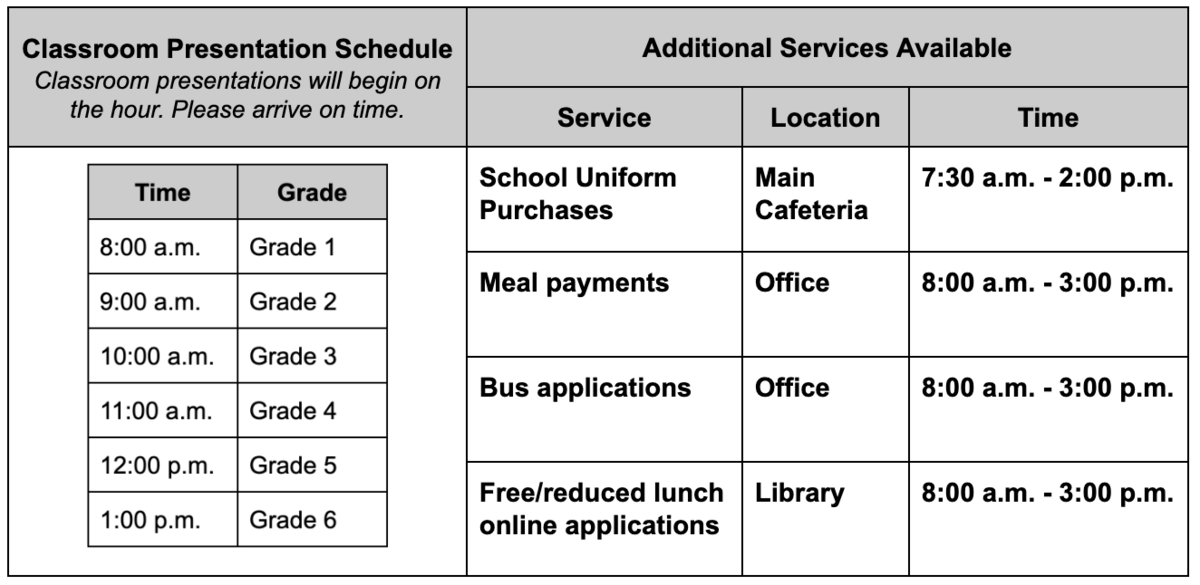 Classroom Presentation Schedule
Classroom presentations will begin on the hour. Please arrive on time.

| Time | Grade |
|---|---|
| 8:00 a.m. | Grade 1 |
| 9:00 a.m. | Grade 2 |
| 10:00 a.m. | Grade 3 |
| 11:00 a.m. | Grade 4 |
| 12:00 p.m. | Grade 5 |
| 1:00 p.m. | Grade 6 |

Additional Services Available

| Service | Location | Time |
|---|---|---|
| School Uniform Purchases | Main Cafeteria | 7:30 a.m. - 2:00 p.m. |
| Meal payments | Office | 8:00 a.m. - 3:00 p.m. |
| Bus applications | Office | 8:00 a.m. - 3:00 p.m. |
| Free/reduced lunch online applications | Library | 8:00 a.m. - 3:00 p.m. |